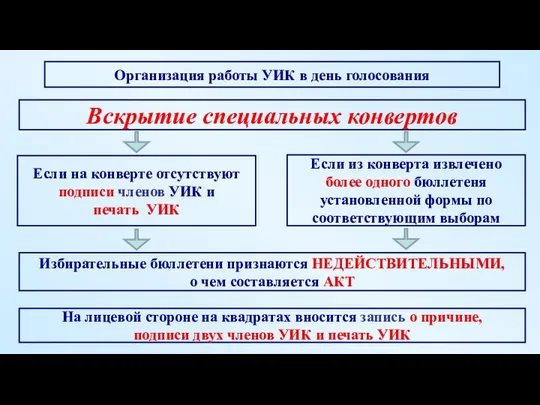 Организация работы УИК в день голосования

Вскрытие специальных конвертов

Если на конверте отсутствуют подписи членов УИК и печать УИК

Если из конверта извлечено более одного бюллетеня установленной формы по соответствующим выборам

Избирательные бюллетени признаются НЕДЕЙСТВИТЕЛЬНЫМИ, о чем составляется АКТ

На лицевой стороне на квадратах вносится запись о причине, подписи двух членов УИК и печать УИК